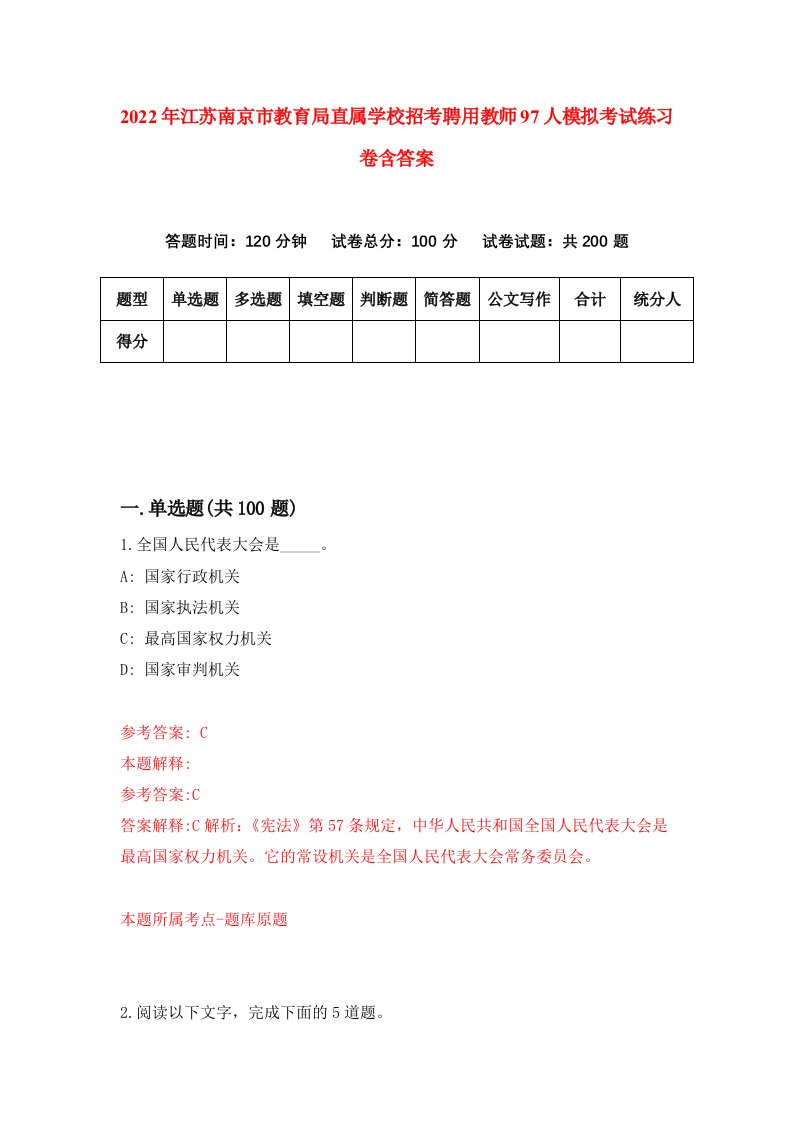 2022年江苏南京市教育局直属学校招考聘用教师97人模拟考试练习卷含答案

答题时间：120分钟 试卷总分：100分 试卷试题：共200题

| 题型 | 单选题 | 多选题 | 填空题 | 判断题 | 简答题 | 公文写作 | 合计 | 统分人 |
|---|---|---|---|---|---|---|---|---|
| 得分 | | | | | | | | |

一.单选题(共100题)

1.全国人民代表大会是_____。

A: 国家行政机关

B: 国家执法机关

C: 最高国家权力机关

D: 国家审判机关

参考答案: C

本题解释:

参考答案:C

答案解释:C解析:《宪法》第57条规定，中华人民共和国全国人民代表大会是最高国家权力机关。它的常设机关是全国人民代表大会常务委员会。

本题所属考点-题库原题

2.阅读以下文字，完成下面的5道题。